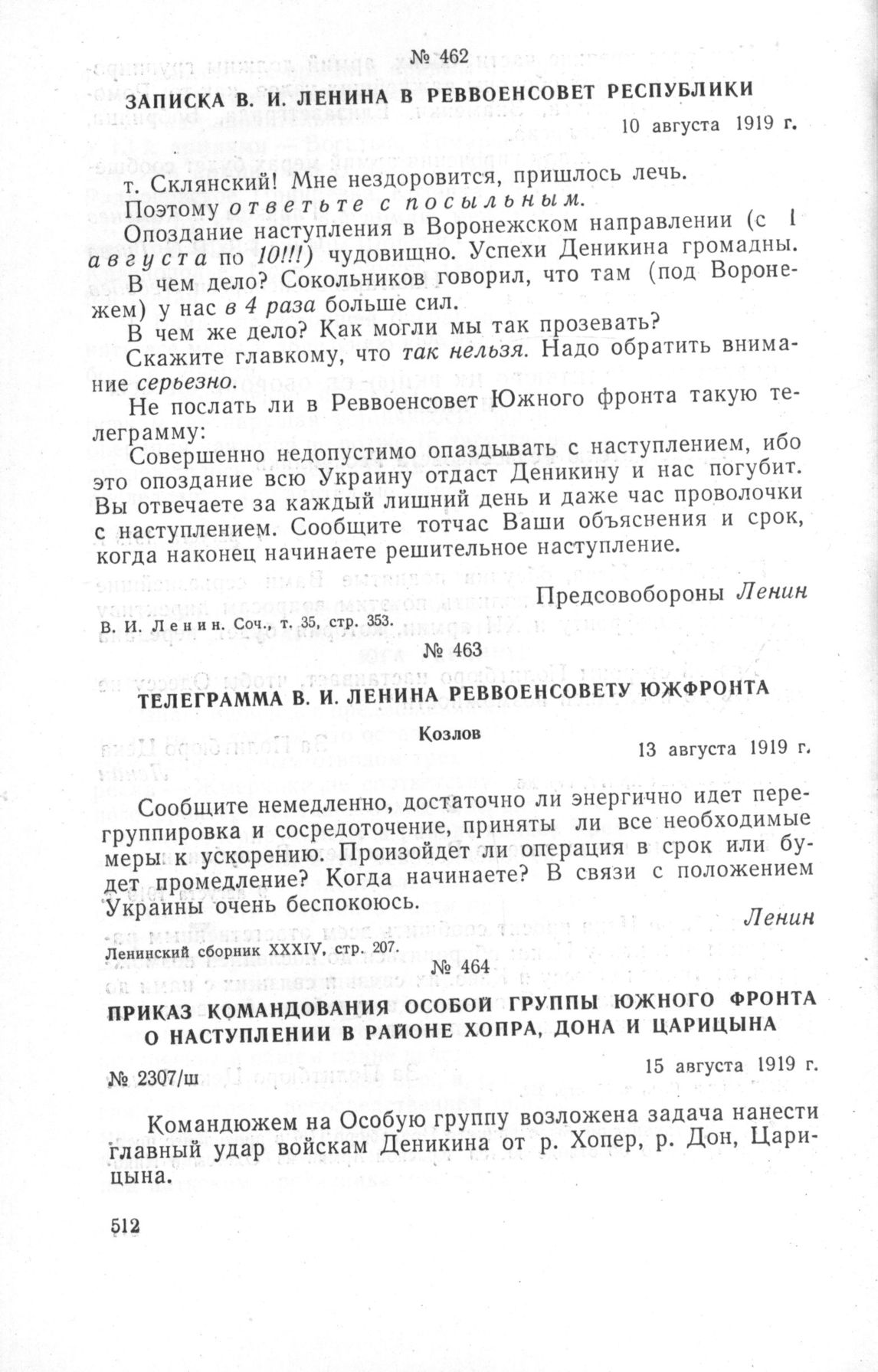 № 462

ЗАПИСКА В. И. ЛЕНИНА В РЕВВОЕНСОВЕТ РЕСПУБЛИКИ

10 августа 1919 г.

т. Склянский! Мне нездоровится, пришлось лечь.

Поэтому ответьте с посыльным.

Опоздание наступления в Воронежском направлении (с 1 августа по 10!!!) чудовищно. Успехи Деникина громадны.

В чем дело? Сокольников говорил, что там (под Воронежем) у нас в 4 раза больше сил.

В чем же дело? Как могли мы так прозевать?

Скажите главкому, что так нельзя. Надо обратить внимание серьезно.

Не послать ли в Реввоенсовет Южного фронта такую телеграмму:

Совершенно недопустимо опаздывать с наступлением, ибо это опоздание всю Украину отдаст Деникину и нас погубит. Вы отвечаете за каждый лишний день и даже час проволочки с наступлением. Сообщите тотчас Ваши объяснения и срок, когда наконец начинаете решительное наступление.

Предсовобороны Ленин

В. И. Ленин. Соч., т. 35, стр. 353.

№ 463

ТЕЛЕГРАММА В. И. ЛЕНИНА РЕВВОЕНСОВЕТУ ЮЖФРОНТА

Козлов

13 августа 1919 г.

Сообщите немедленно, достаточно ли энергично идет перегруппировка и сосредоточение, приняты ли все необходимые меры к ускорению. Произойдет ли операция в срок или будет промедление? Когда начинаете? В связи с положением Украины очень беспокоюсь.

Ленин

Ленинский сборник XXXIV, стр. 207.

№ 464

ПРИКАЗ КОМАНДОВАНИЯ ОСОБОЙ ГРУППЫ ЮЖНОГО ФРОНТА О НАСТУПЛЕНИИ В РАЙОНЕ ХОПРА, ДОНА И ЦАРИЦЫНА

№ 2307/ш

15 августа 1919 г.

Командюжем на Особую группу возложена задача нанести главный удар войскам Деникина от р. Хопер, р. Дон, Царицына.

512